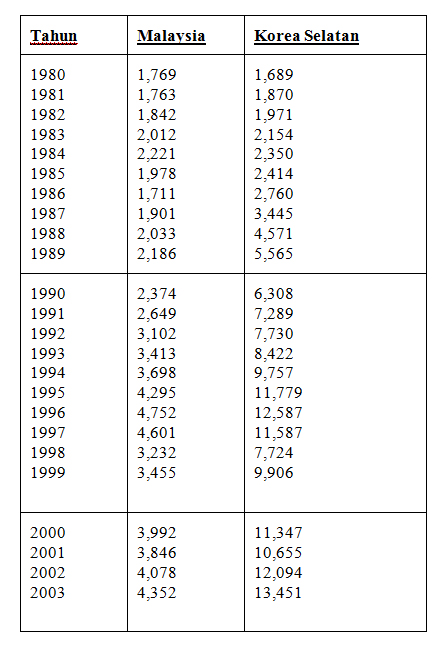 | Tahun | Malaysia | Korea Selatan |
|---|---|---|
| 1980 | 1,769 | 1,689 |
| 1981 | 1,763 | 1,870 |
| 1982 | 1,842 | 1,971 |
| 1983 | 2,012 | 2,154 |
| 1984 | 2,221 | 2,350 |
| 1985 | 1,978 | 2,414 |
| 1986 | 1,711 | 2,760 |
| 1987 | 1,901 | 3,445 |
| 1988 | 2,033 | 4,571 |
| 1989 | 2,186 | 5,565 |
| 1990 | 2,374 | 6,308 |
| 1991 | 2,649 | 7,289 |
| 1992 | 3,102 | 7,730 |
| 1993 | 3,413 | 8,422 |
| 1994 | 3,698 | 9,757 |
| 1995 | 4,295 | 11,779 |
| 1996 | 4,752 | 12,587 |
| 1997 | 4,601 | 11,587 |
| 1998 | 3,232 | 7,724 |
| 1999 | 3,455 | 9,906 |
| 2000 | 3,992 | 11,347 |
| 2001 | 3,846 | 10,655 |
| 2002 | 4,078 | 12,094 |
| 2003 | 4,352 | 13,451 |